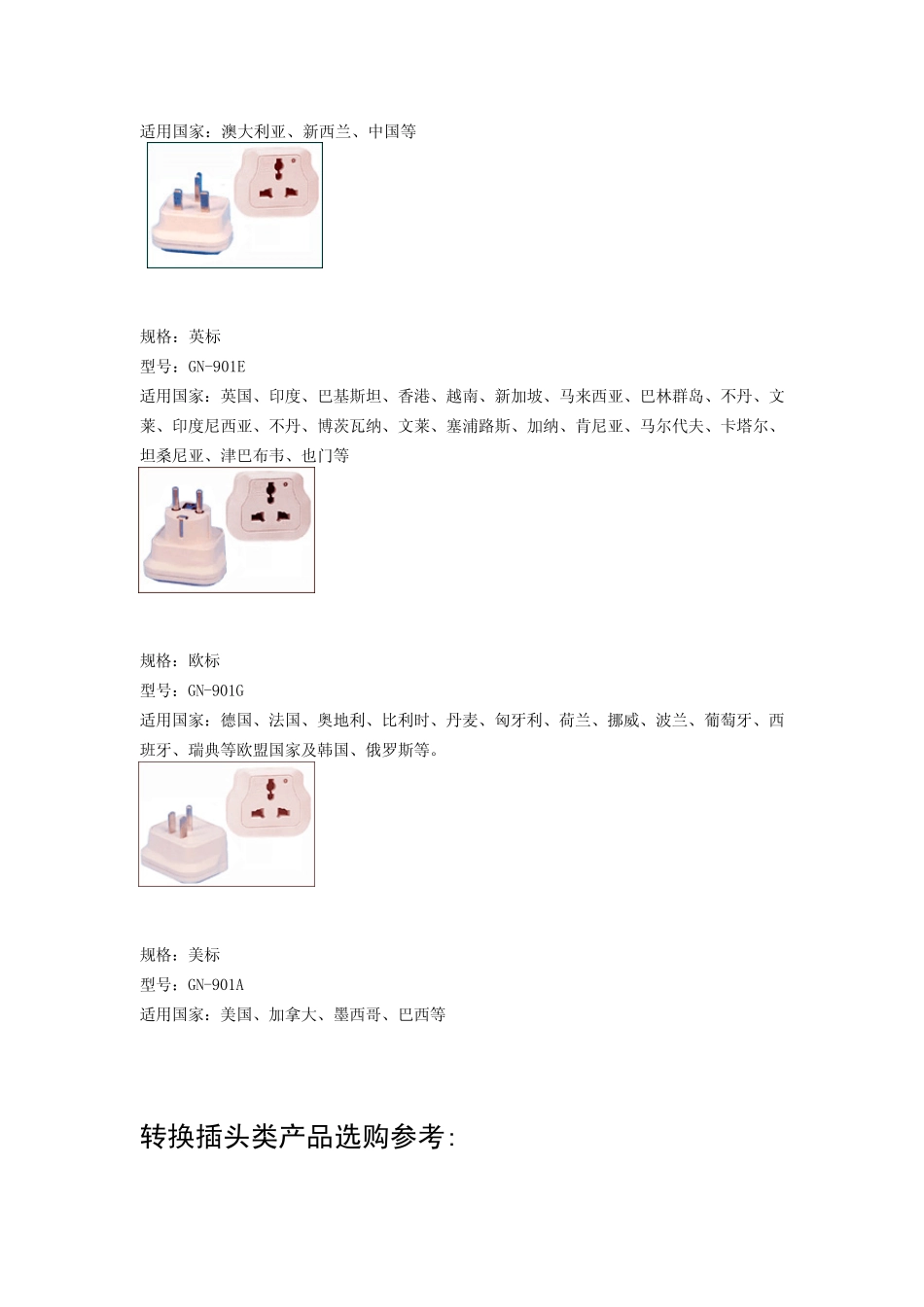 适用国家：澳大利亚、新西兰、中国等

规格：英标
型号：GN-901E
适用国家：英国、印度、巴基斯坦、香港、越南、新加坡、马来西亚、巴林群岛、不丹、文莱、印度尼西亚、不丹、博茨瓦纳、文莱、塞浦路斯、加纳、肯尼亚、马尔代夫、卡塔尔、坦桑尼亚、津巴布韦、也门等

规格：欧标
型号：GN-901G
适用国家：德国、法国、奥地利、比利时、丹麦、匈牙利、荷兰、挪威、波兰、葡萄牙、西班牙、瑞典等欧盟国家及韩国、俄罗斯等。

规格：美标
型号：GN-901A
适用国家：美国、加拿大、墨西哥、巴西等

转换插头类产品选购参考：